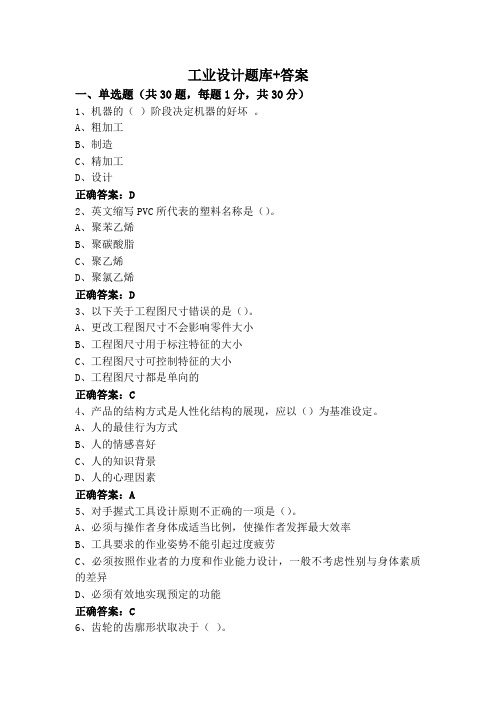 工业设计题库+答案

一、单选题（共 30 题，每题 1 分，共 30 分）

1、机器的（ ）阶段决定机器的好坏 。
A、粗加工
B、制造
C、精加工
D、设计
正确答案：D

2、英文缩写 PVC 所代表的塑料名称是（）。
A、聚苯乙烯
B、聚碳酸脂
C、聚乙烯
D、聚氯乙烯
正确答案：D

3、以下关于工程图尺寸错误的是（）。
A、更改工程图尺寸不会影响零件大小
B、工程图尺寸用于标注特征的大小
C、工程图尺寸可控制特征的大小
D、工程图尺寸都是单向的
正确答案：C

4、产品的结构方式是人性化结构的展现，应以（）为基准设定。
A、人的最佳行为方式
B、人的情感喜好
C、人的知识背景
D、人的心理因素
正确答案：A

5、对手握式工具设计原则不正确的一项是（）。
A、必须与操作者身体成适当比例，使操作者发挥最大效率
B、工具要求的作业姿势不能引起过度疲劳
C、必须按照作业者的力度和作业能力设计，一般不考虑性别与身体素质的差异
D、必须有效地实现预定的功能
正确答案：C

6、齿轮的齿廓形状取决于（ ）。